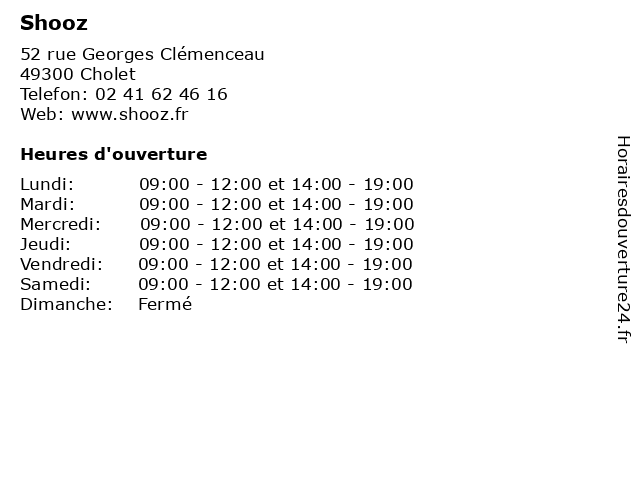 Shooz

52 rue Georges Clémenceau
49300 Cholet
Telefon: 02 41 62 46 16
Web: www.shooz.fr

Heures d'ouverture

| | |
|---|---|
| Lundi: | 09:00 - 12:00 et 14:00 - 19:00 |
| Mardi: | 09:00 - 12:00 et 14:00 - 19:00 |
| Mercredi: | 09:00 - 12:00 et 14:00 - 19:00 |
| Jeudi: | 09:00 - 12:00 et 14:00 - 19:00 |
| Vendredi: | 09:00 - 12:00 et 14:00 - 19:00 |
| Samedi: | 09:00 - 12:00 et 14:00 - 19:00 |
| Dimanche: | Fermé |

Horairesdouverture24.fr